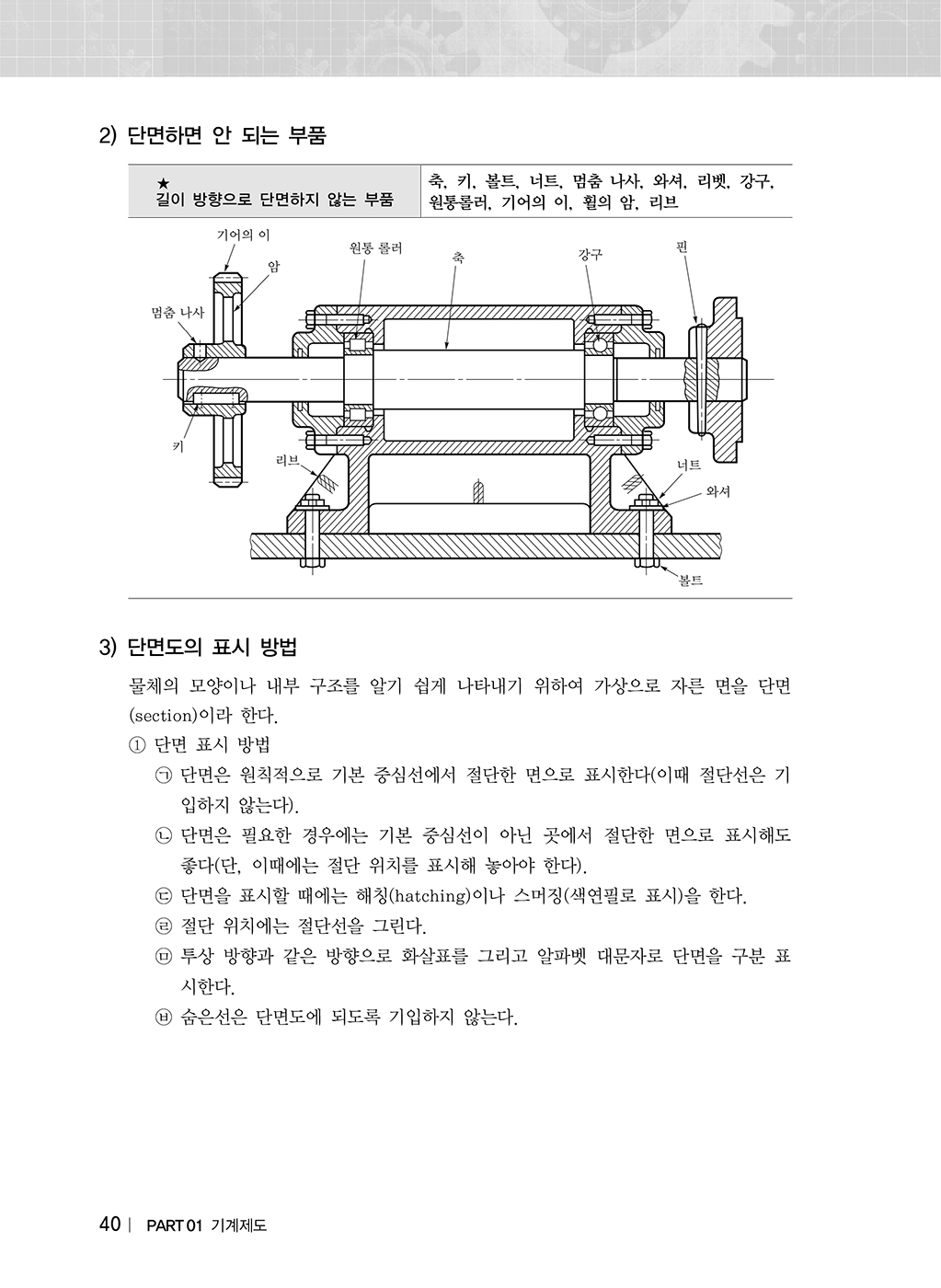 2) 단면하면 안 되는 부품

| ★ 길이 방향으로 단면하지 않는 부품 | 축, 키, 볼트, 너트, 멈춤 나사, 와셔, 리벳, 강구, 원통롤러, 기어의 이, 휠의 암, 리브 |
|---|---|

기어의 이
암
원통 롤러
축
강구
핀
멈춤 나사
키
리브
너트
와셔
볼트

3) 단면도의 표시 방법

물체의 모양이나 내부 구조를 알기 쉽게 나타내기 위하여 가상으로 자른 면을 단면(section)이라 한다.

① 단면 표시 방법

㉠ 단면은 원칙적으로 기본 중심선에서 절단한 면으로 표시한다(이때 절단선은 기입하지 않는다).

㉡ 단면은 필요한 경우에는 기본 중심선이 아닌 곳에서 절단한 면으로 표시해도 좋다(단, 이때에는 절단 위치를 표시해 놓아야 한다).

㉢ 단면을 표시할 때에는 해칭(hatching)이나 스머징(색연필로 표시)을 한다.

㉣ 절단 위치에는 절단선을 그린다.

㉤ 투상 방향과 같은 방향으로 화살표를 그리고 알파벳 대문자로 단면을 구분 표시한다.

㉥ 숨은선은 단면도에 되도록 기입하지 않는다.

40 | PART 01 기계제도